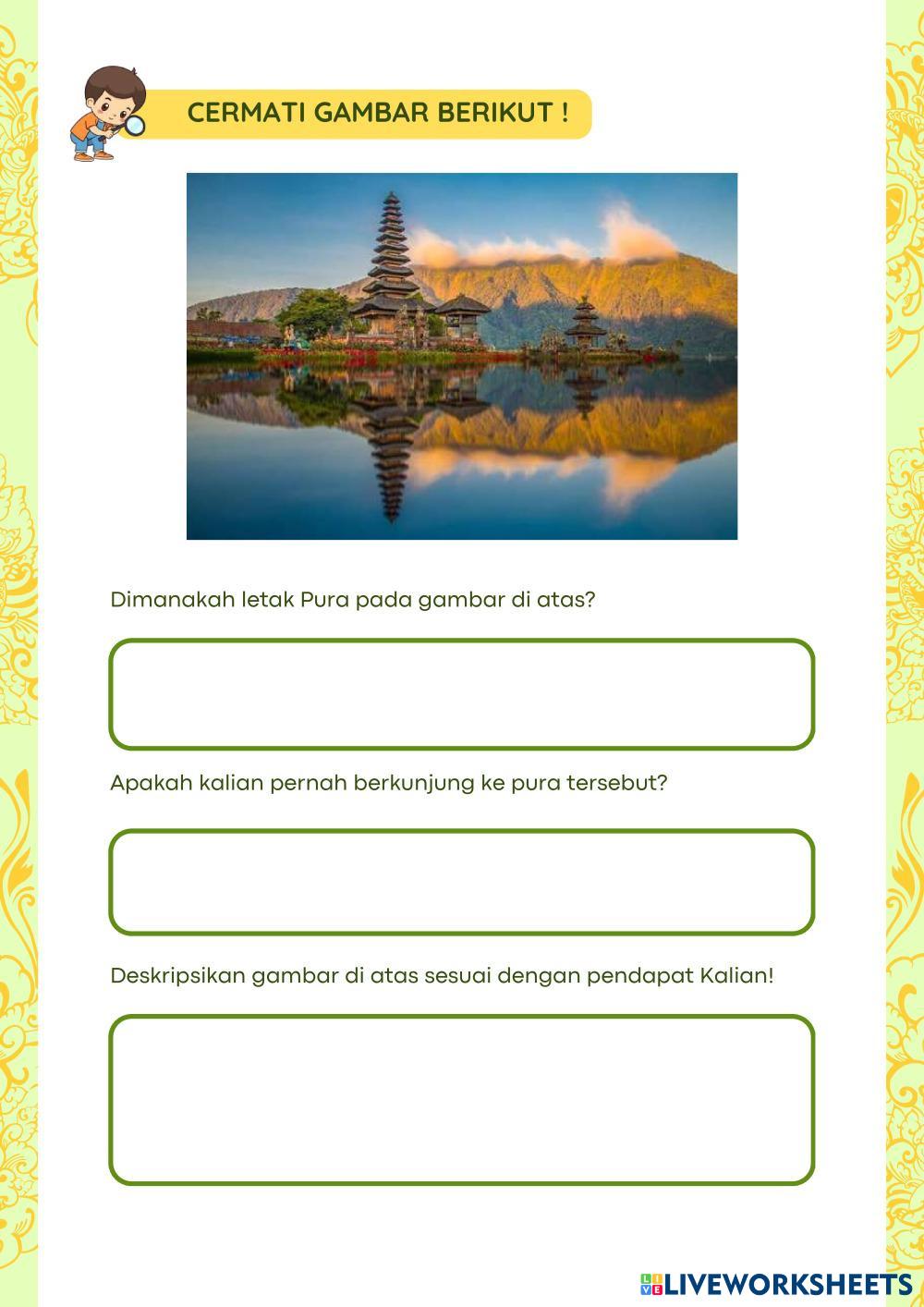 CERMATI GAMBAR BERIKUT !

Dimanakah letak Pura pada gambar di atas?

Apakah kalian pernah berkunjung ke pura tersebut?

Deskripsikan gambar di atas sesuai dengan pendapat Kalian!

LIVEWORKSHEETS